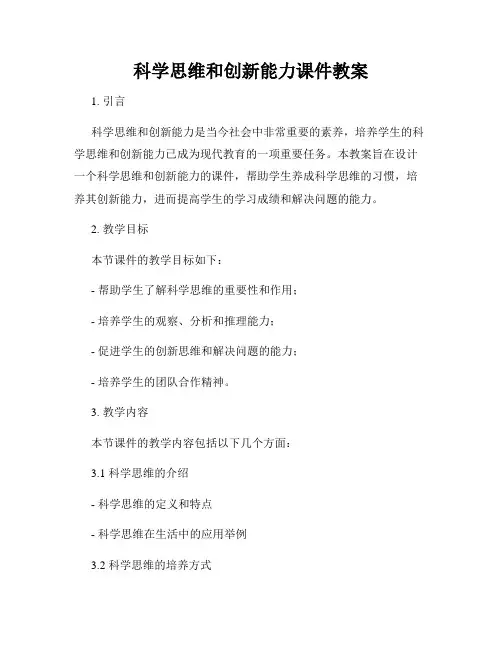 科学思维和创新能力课件教案

1. 引言

科学思维和创新能力是当今社会中非常重要的素养，培养学生的科学思维和创新能力已成为现代教育的一项重要任务。本教案旨在设计一个科学思维和创新能力的课件，帮助学生养成科学思维的习惯，培养其创新能力，进而提高学生的学习成绩和解决问题的能力。

2. 教学目标

本节课件的教学目标如下：

- 帮助学生了解科学思维的重要性和作用；

- 培养学生的观察、分析和推理能力；

- 促进学生的创新思维和解决问题的能力；

- 培养学生的团队合作精神。

3. 教学内容

本节课件的教学内容包括以下几个方面：

3.1 科学思维的介绍

- 科学思维的定义和特点

- 科学思维在生活中的应用举例

3.2 科学思维的培养方式